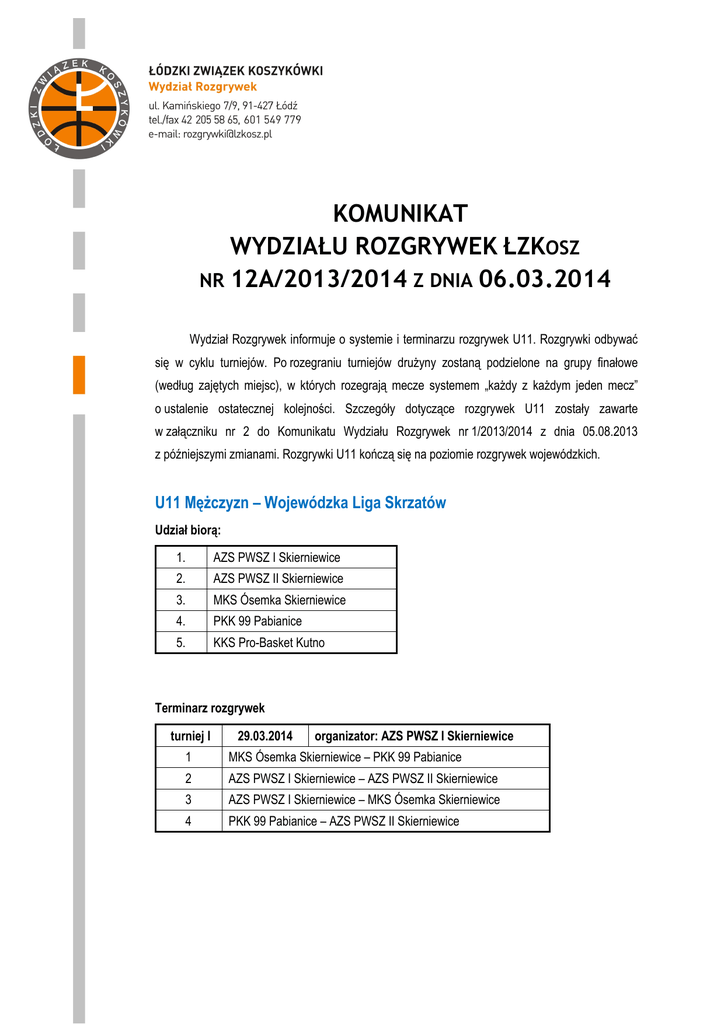 ŁÓDZKI ZWIĄZEK KOSZYKÓWKI
ŁÓDZKI ZWIĄZEK KOSZYKÓWKI
Wydział Rozgrywek
ul. Kamińskiego 7/9, 91-427 Łódź
tel./fax 42 205 58 65, 601 549 779
e-mail: rozgrywki@lzkosz.pl

KOMUNIKAT
WYDZIAŁU ROZGRYWEK ŁZKOSZ
NR 12A/2013/2014 Z DNIA 06.03.2014

Wydział Rozgrywek informuje o systemie i terminarzu rozgrywek U11. Rozgrywki odbywać się w cyklu turniejów. Po rozegraniu turniejów drużyny zostaną podzielone na grupy finałowe (według zajętych miejsc), w których rozegrają mecze systemem „każdy z każdym jeden mecz" o ustalenie ostatecznej kolejności. Szczegóły dotyczące rozgrywek U11 zostały zawarte w załączniku nr 2 do Komunikatu Wydziału Rozgrywek nr 1/2013/2014 z dnia 05.08.2013 z późniejszymi zmianami. Rozgrywki U11 kończą się na poziomie rozgrywek wojewódzkich.

U11 Mężczyzn – Wojewódzka Liga Skrzatów

Udział biorą:

| 1. | AZS PWSZ I Skierniewice |
|---|---|
| 2. | AZS PWSZ II Skierniewice |
| 3. | MKS Ósemka Skierniewice |
| 4. | PKK 99 Pabianice |
| 5. | KKS Pro-Basket Kutno |

Terminarz rozgrywek

| turniej I | 29.03.2014 | organizator: AZS PWSZ I Skierniewice |
|---|---|---|
| 1 | MKS Ósemka Skierniewice – PKK 99 Pabianice | |
| 2 | AZS PWSZ I Skierniewice – AZS PWSZ II Skierniewice | |
| 3 | AZS PWSZ I Skierniewice – MKS Ósemka Skierniewice | |
| 4 | PKK 99 Pabianice – AZS PWSZ II Skierniewice | |